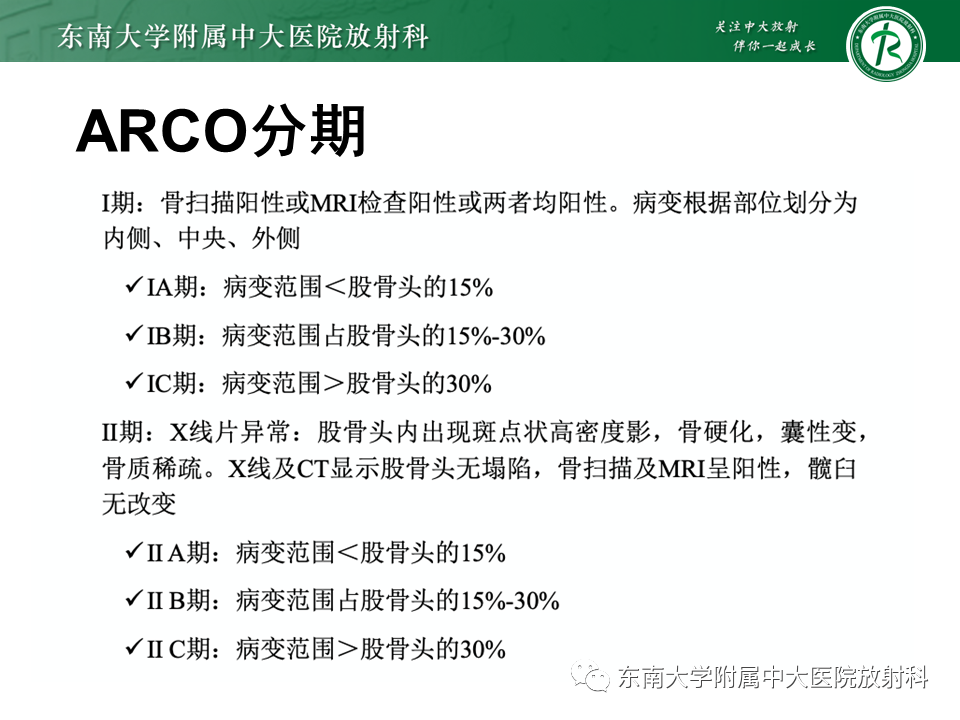 东南大学附属中大医院放射科

关注中大放射
伴你一起成长

ARCO分期

I期：骨扫描阳性或MRI检查阳性或两者均阳性。病变根据部位划分为内侧、中央、外侧

✓IA期：病变范围＜股骨头的15%

✓IB期：病变范围占股骨头的15%-30%

✓IC期：病变范围＞股骨头的30%

II期：X线片异常：股骨头内出现斑点状高密度影，骨硬化，囊性变，骨质稀疏。X线及CT显示股骨头无塌陷，骨扫描及MRI呈阳性，髋臼无改变

✓II A期：病变范围＜股骨头的15%

✓II B期：病变范围占股骨头的15%-30%

✓II C期：病变范围＞股骨头的30%

东南大学附属中大医院放射科